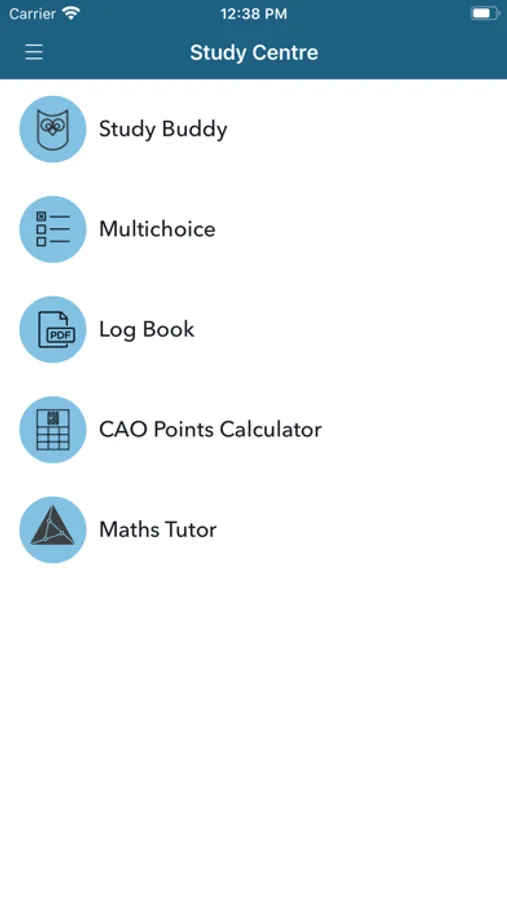 Carrier 12:38 PM

Study Centre

Study Buddy

Multichoice

PDF

Log Book

CAO Points Calculator

Maths Tutor